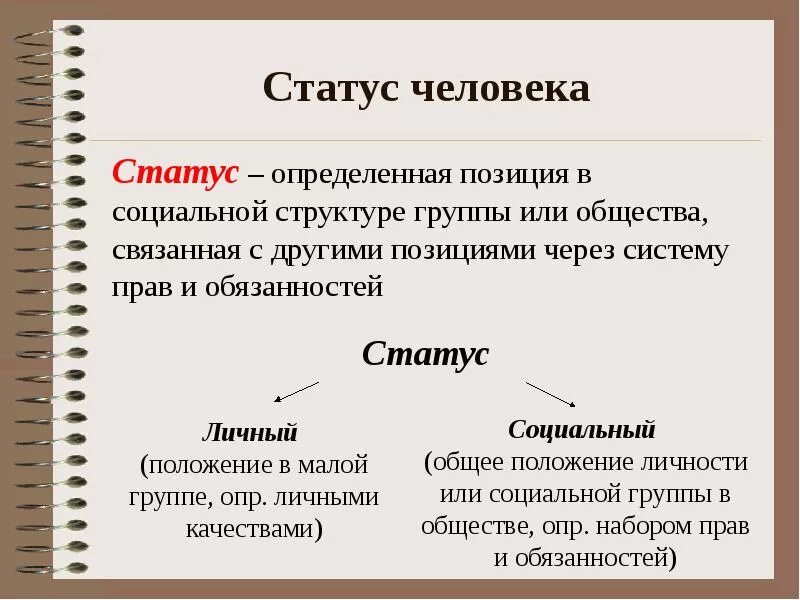 Статус человека

Статус – определенная позиция в социальной структуре группы или общества, связанная с другими позициями через систему прав и обязанностей

Статус

Личный
(положение в малой группе, опр. личными качествами)

Социальный
(общее положение личности или социальной группы в обществе, опр. набором прав и обязанностей)